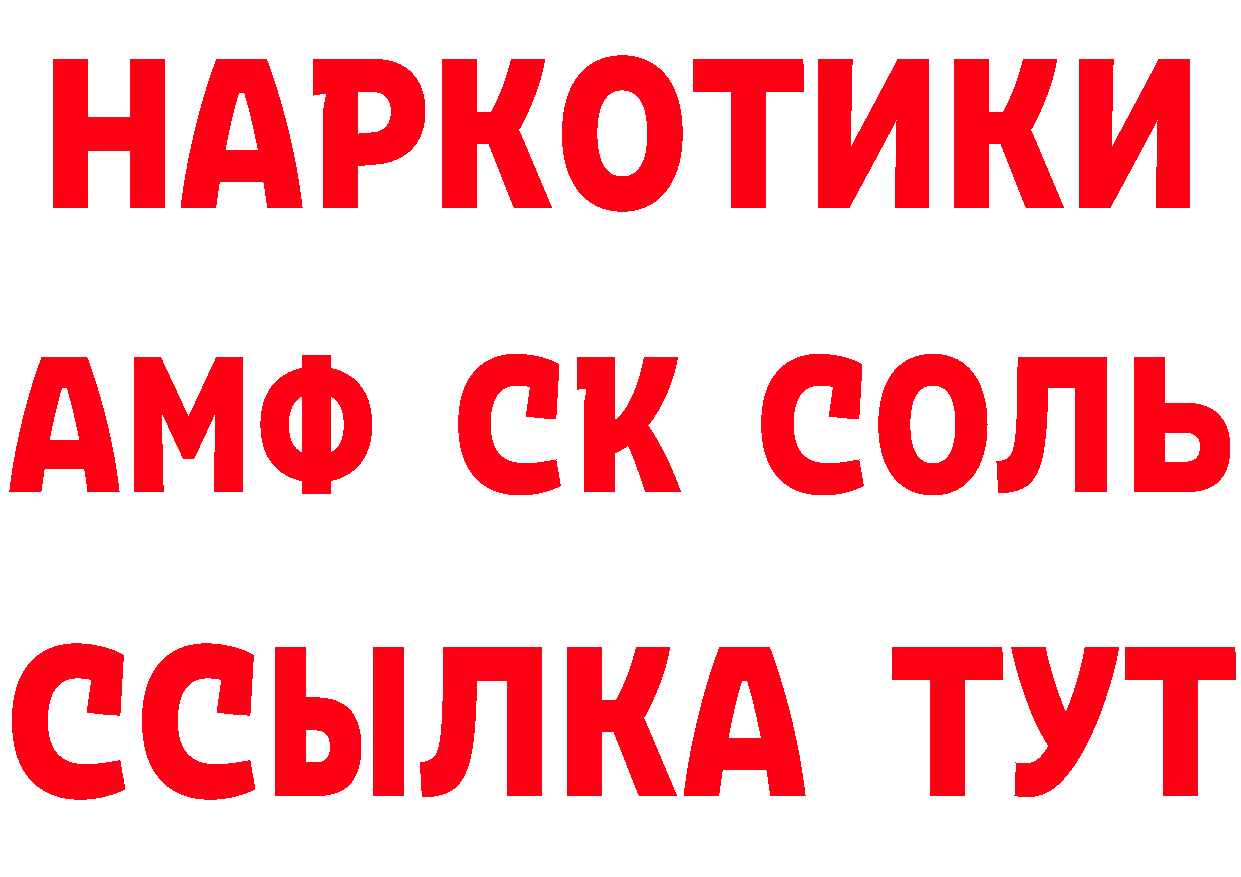 НАРКОТИКИ
АМФ СК СОЛЬ
ССЫЛКА ТУТ